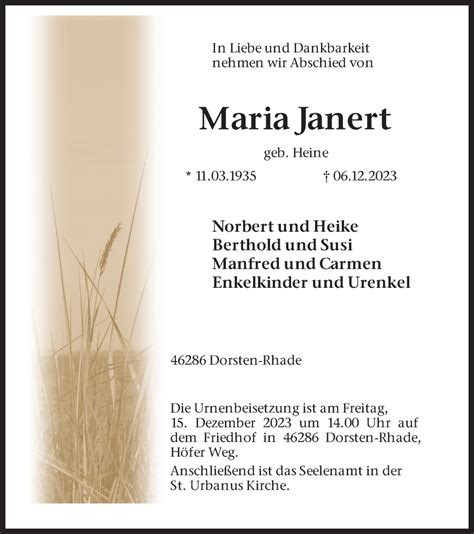 In Liebe und Dankbarkeit
nehmen wir Abschied von

Maria Janert

geb. Heine

* 11.03.1935 † 06.12.2023

Norbert und Heike
Berthold und Susi
Manfred und Carmen
Enkelkinder und Urenkel

46286 Dorsten-Rhade

Die Urnenbeisetzung ist am Freitag, 15. Dezember 2023 um 14.00 Uhr auf dem Friedhof in 46286 Dorsten-Rhade, Höfer Weg.

Anschließend ist das Seelenamt in der St. Urbanus Kirche.